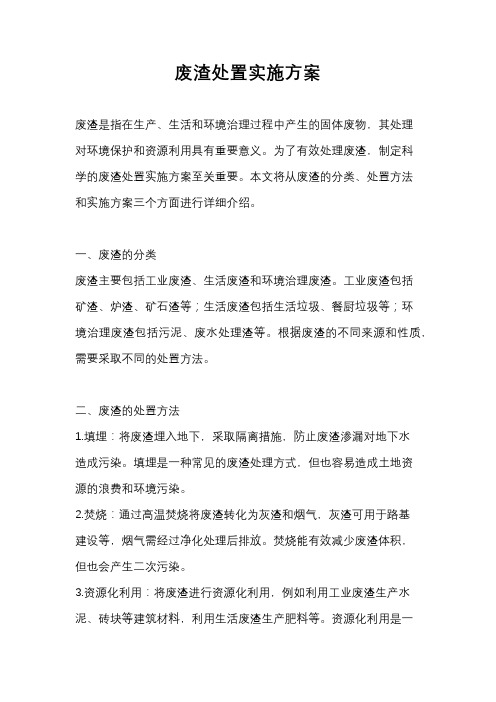 废渣处置实施方案

废渣是指在生产、生活和环境治理过程中产生的固体废物，其处理对环境保护和资源利用具有重要意义。为了有效处理废渣，制定科学的废渣处置实施方案至关重要。本文将从废渣的分类、处置方法和实施方案三个方面进行详细介绍。

一、废渣的分类

废渣主要包括工业废渣、生活废渣和环境治理废渣。工业废渣包括矿渣、炉渣、矿石渣等；生活废渣包括生活垃圾、餐厨垃圾等；环境治理废渣包括污泥、废水处理渣等。根据废渣的不同来源和性质，需要采取不同的处置方法。

二、废渣的处置方法

1.填埋：将废渣埋入地下，采取隔离措施，防止废渣渗漏对地下水造成污染。填埋是一种常见的废渣处理方式，但也容易造成土地资源的浪费和环境污染。

2.焚烧：通过高温焚烧将废渣转化为灰渣和烟气，灰渣可用于路基建设等，烟气需经过净化处理后排放。焚烧能有效减少废渣体积，但也会产生二次污染。

3.资源化利用：将废渣进行资源化利用，例如利用工业废渣生产水泥、砖块等建筑材料，利用生活废渣生产肥料等。资源化利用是一